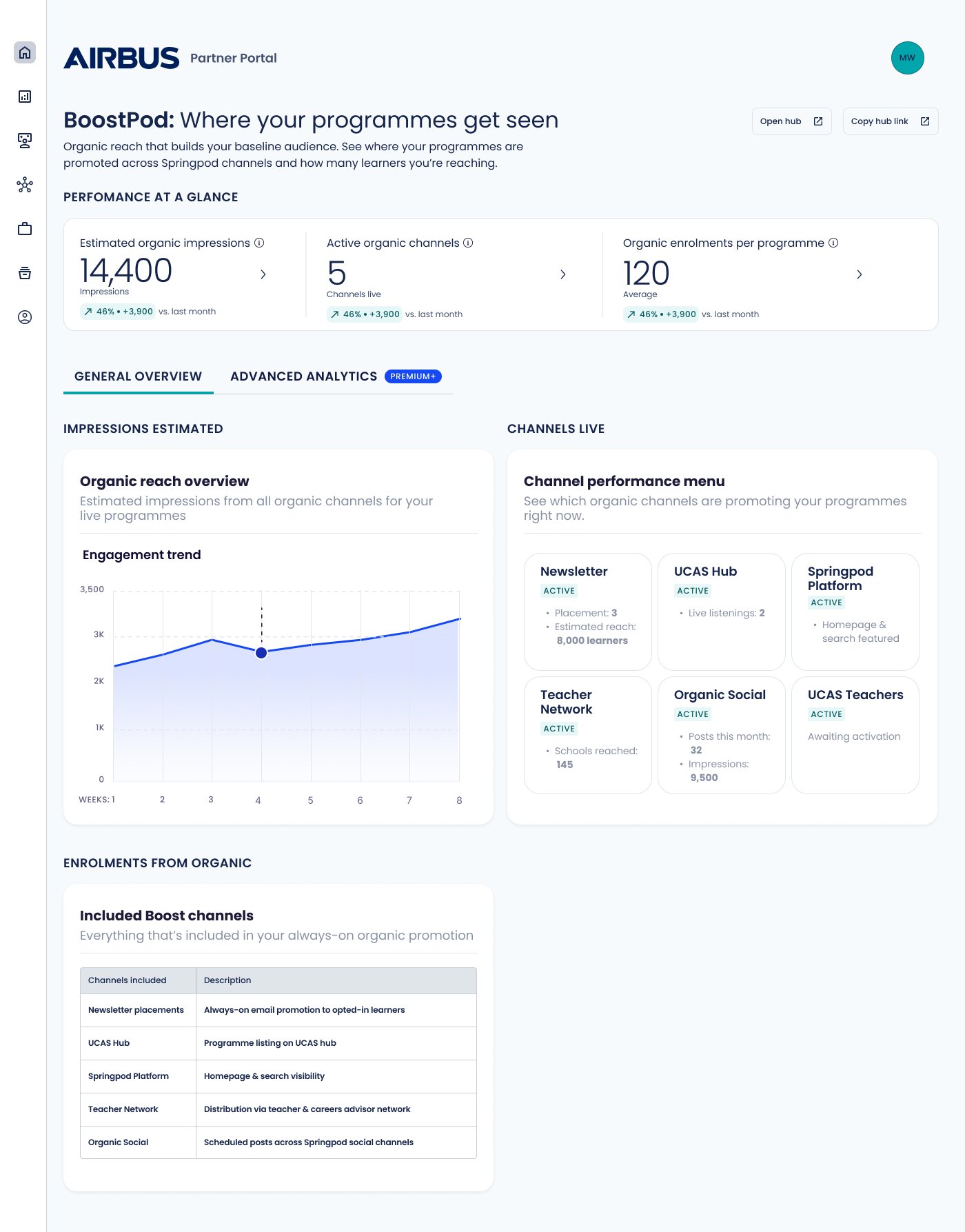 AIRBUS Partner Portal

MW

BoostPod: Where your programmes get seen

Open hub

Copy hub link

Organic reach that builds your baseline audience. See where your programmes are promoted across Springpod channels and how many learners you're reaching.

PERFOMANCE AT A GLANCE

Estimated organic impressions
14,400
Impressions
46% • +3,900 vs. last month

Active organic channels
5
Channels live
46% • +3,900 vs. last month

Organic enrolments per programme
120
Average
46% • +3,900 vs. last month

GENERAL OVERVIEW

ADVANCED ANALYTICS PREMIUM+

IMPRESSIONS ESTIMATED

Organic reach overview
Estimated impressions from all organic channels for your live programmes

Engagement trend

3,500
3K
2K
1K
0
WEEKS: 1 2 3 4 5 6 7 8

CHANNELS LIVE

Channel performance menu
See which organic channels are promoting your programmes right now.

Newsletter
ACTIVE
• Placement: 3
• Estimated reach: 8,000 learners

UCAS Hub
ACTIVE
• Live listenings: 2

Springpod Platform
ACTIVE
• Homepage & search featured

Teacher Network
ACTIVE
• Schools reached: 145

Organic Social
ACTIVE
• Posts this month: 32
• Impressions: 9,500

UCAS Teachers
ACTIVE
Awaiting activation

ENROLMENTS FROM ORGANIC

Included Boost channels
Everything that's included in your always-on organic promotion

| Channels included | Description |
|---|---|
| Newsletter placements | Always-on email promotion to opted-in learners |
| UCAS Hub | Programme listing on UCAS hub |
| Springpod Platform | Homepage & search visibility |
| Teacher Network | Distribution via teacher & careers advisor network |
| Organic Social | Scheduled posts across Springpod social channels |